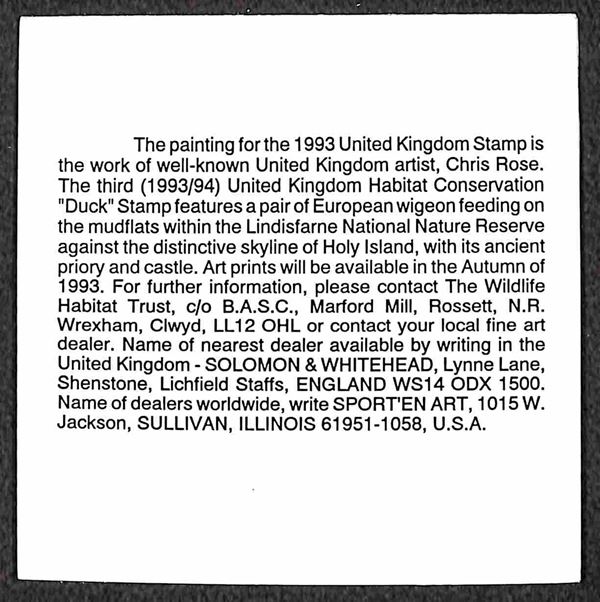 The painting for the 1993 United Kingdom Stamp is the work of well-known United Kingdom artist, Chris Rose. The third (1993/94) United Kingdom Habitat Conservation "Duck" Stamp features a pair of European wigeon feeding on the mudflats within the Lindisfarne National Nature Reserve against the distinctive skyline of Holy Island, with its ancient priory and castle. Art prints will be available in the Autumn of 1993. For further information, please contact The Wildlife Habitat Trust, c/o B.A.S.C., Marford Mill, Rossett, N.R. Wrexham, Clwyd, LL12 OHL or contact your local fine art dealer. Name of nearest dealer available by writing in the United Kingdom - SOLOMON & WHITEHEAD, Lynne Lane, Shenstone, Lichfield Staffs, ENGLAND WS14 ODX 1500. Name of dealers worldwide, write SPORT'EN ART, 1015 W. Jackson, SULLIVAN, ILLINOIS 61951-1058, U.S.A.